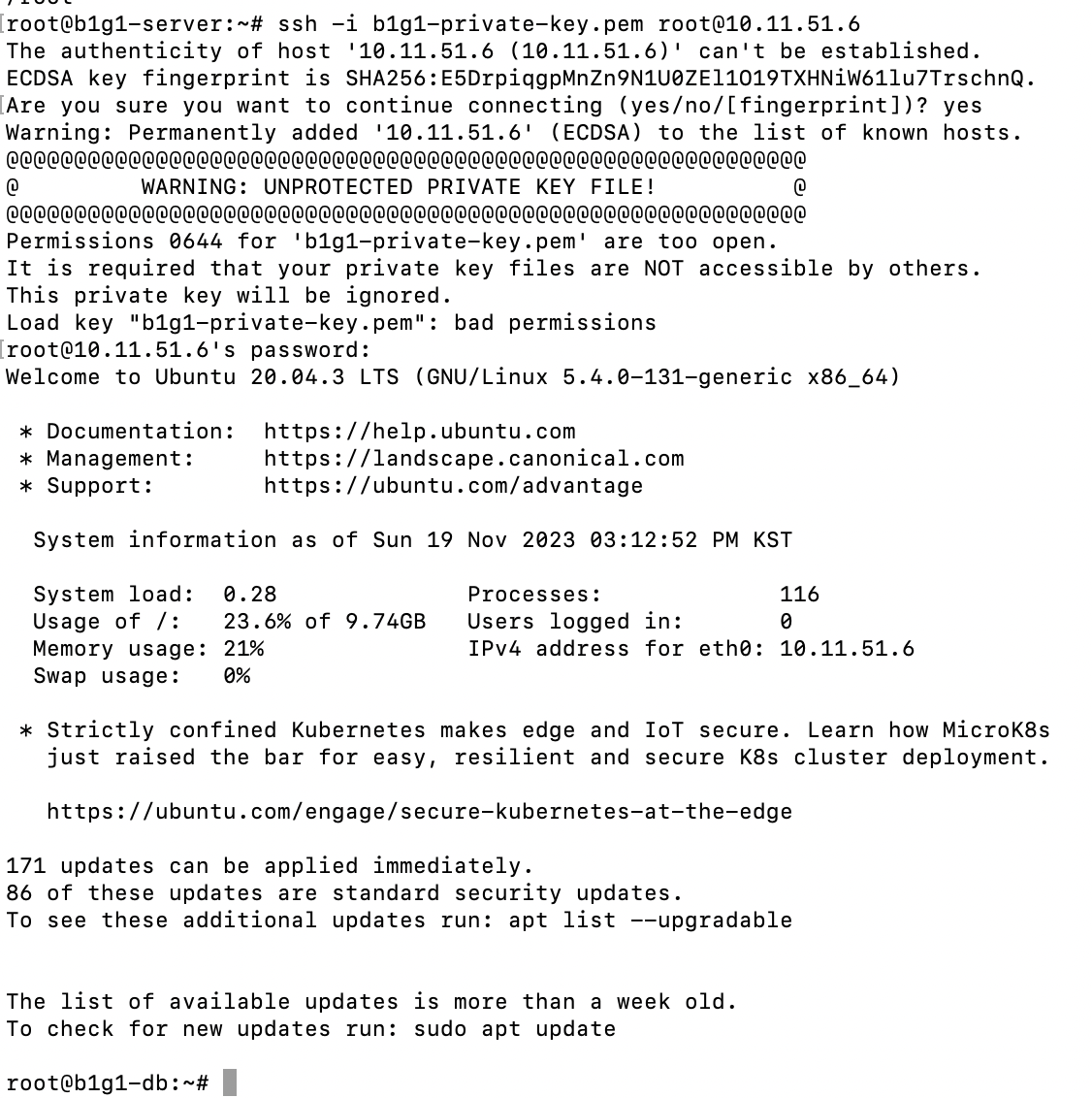 root@b1g1-server:~# ssh -i b1g1-private-key.pem root@10.11.51.6
The authenticity of host '10.11.51.6 (10.11.51.6)' can't be established.
ECDSA key fingerprint is SHA256:E5DrpiqgpMnZn9N1U0ZEl1O19TXHNiW61lu7TrschnQ.
Are you sure you want to continue connecting (yes/no/[fingerprint])? yes
Warning: Permanently added '10.11.51.6' (ECDSA) to the list of known hosts.
@@@@@@@@@@@@@@@@@@@@@@@@@@@@@@@@@@@@@@@@@@@@@@@@@@@@@@@@@@@
@         WARNING: UNPROTECTED PRIVATE KEY FILE!          @
@@@@@@@@@@@@@@@@@@@@@@@@@@@@@@@@@@@@@@@@@@@@@@@@@@@@@@@@@@@
Permissions 0644 for 'b1g1-private-key.pem' are too open.
It is required that your private key files are NOT accessible by others.
This private key will be ignored.
Load key "b1g1-private-key.pem": bad permissions
root@10.11.51.6's password:
Welcome to Ubuntu 20.04.3 LTS (GNU/Linux 5.4.0-131-generic x86_64)

* Documentation:  https://help.ubuntu.com
* Management:     https://landscape.canonical.com
* Support:        https://ubuntu.com/advantage

System information as of Sun 19 Nov 2023 03:12:52 PM KST

System load:  0.28               Processes:              116
Usage of /:   23.6% of 9.74GB    Users logged in:        0
Memory usage: 21%                IPv4 address for eth0: 10.11.51.6
Swap usage:   0%

* Strictly confined Kubernetes makes edge and IoT secure. Learn how MicroK8s just raised the bar for easy, resilient and secure K8s cluster deployment.

https://ubuntu.com/engage/secure-kubernetes-at-the-edge

171 updates can be applied immediately.
86 of these updates are standard security updates.
To see these additional updates run: apt list --upgradable

The list of available updates is more than a week old.
To check for new updates run: sudo apt update

root@b1g1-db:~#